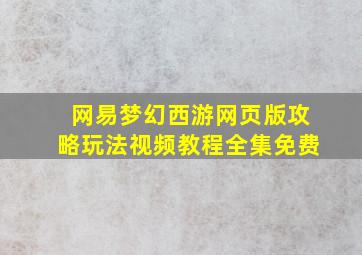 网易梦幻西游网页版攻略玩法视频教程全集免费